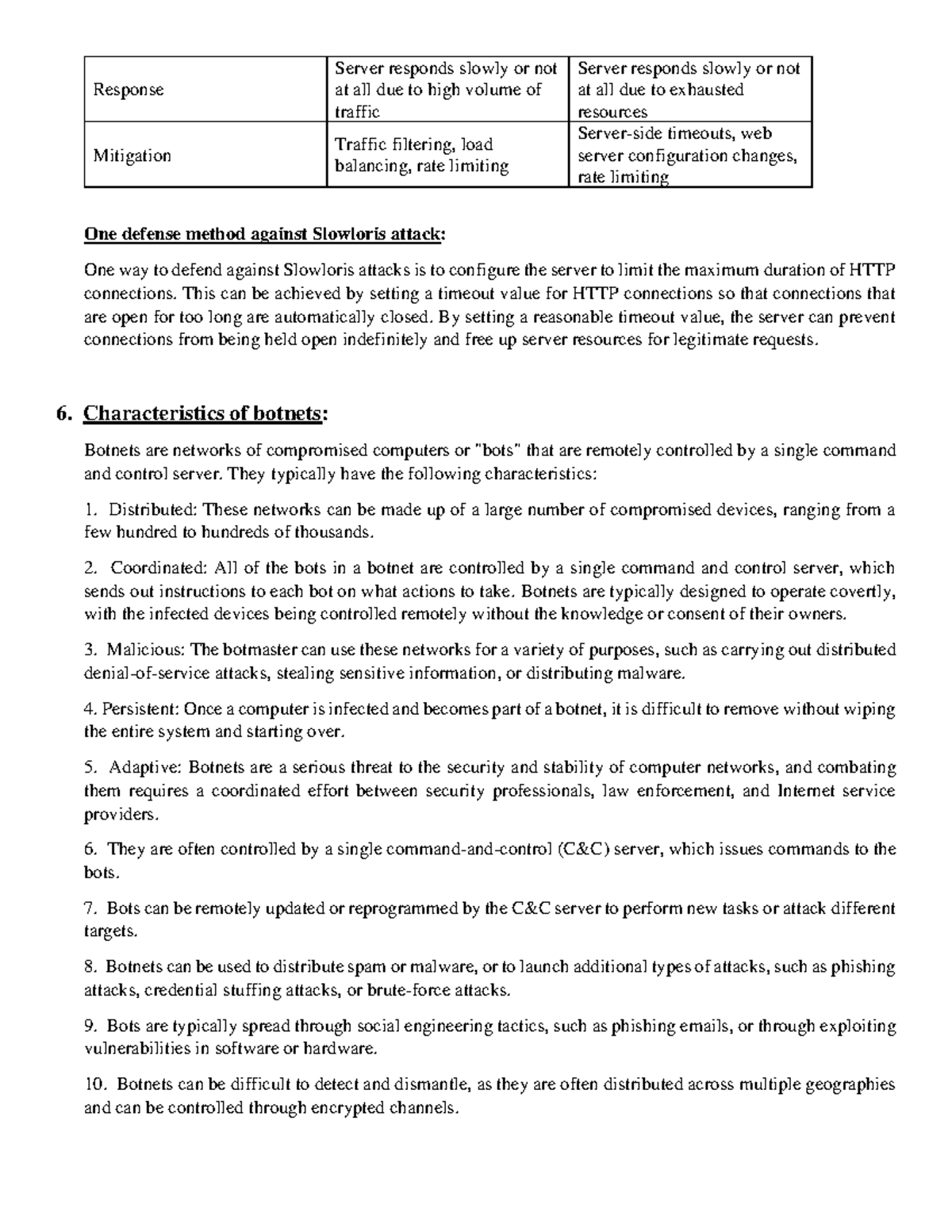 | Response | Server responds slowly or not at all due to high volume of traffic | Server responds slowly or not at all due to exhausted resources |
|---|---|---|
| Mitigation | Traffic filtering, load balancing, rate limiting | Server-side timeouts, web server configuration changes, rate limiting |

One defense method against Slowloris attack:

One way to defend against Slowloris attacks is to configure the server to limit the maximum duration of HTTP connections. This can be achieved by setting a timeout value for HTTP connections so that connections that are open for too long are automatically closed. By setting a reasonable timeout value, the server can prevent connections from being held open indefinitely and free up server resources for legitimate requests.

6. Characteristics of botnets:

Botnets are networks of compromised computers or "bots" that are remotely controlled by a single command and control server. They typically have the following characteristics:

1. Distributed: These networks can be made up of a large number of compromised devices, ranging from a few hundred to hundreds of thousands.

2. Coordinated: All of the bots in a botnet are controlled by a single command and control server, which sends out instructions to each bot on what actions to take. Botnets are typically designed to operate covertly, with the infected devices being controlled remotely without the knowledge or consent of their owners.

3. Malicious: The botmaster can use these networks for a variety of purposes, such as carrying out distributed denial-of-service attacks, stealing sensitive information, or distributing malware.

4. Persistent: Once a computer is infected and becomes part of a botnet, it is difficult to remove without wiping the entire system and starting over.

5. Adaptive: Botnets are a serious threat to the security and stability of computer networks, and combating them requires a coordinated effort between security professionals, law enforcement, and Internet service providers.

6. They are often controlled by a single command-and-control (C&C) server, which issues commands to the bots.

7. Bots can be remotely updated or reprogrammed by the C&C server to perform new tasks or attack different targets.

8. Botnets can be used to distribute spam or malware, or to launch additional types of attacks, such as phishing attacks, credential stuffing attacks, or brute-force attacks.

9. Bots are typically spread through social engineering tactics, such as phishing emails, or through exploiting vulnerabilities in software or hardware.

10. Botnets can be difficult to detect and dismantle, as they are often distributed across multiple geographies and can be controlled through encrypted channels.